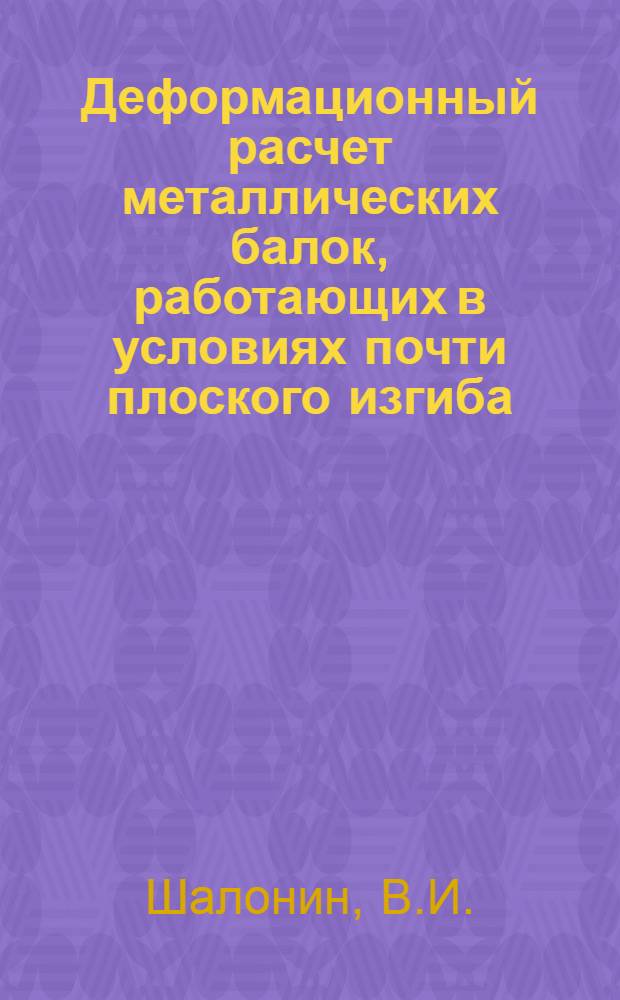 Деформационный расчет металлических балок, работающих в условиях почти плоского изгиба

Шалонин, В.И.